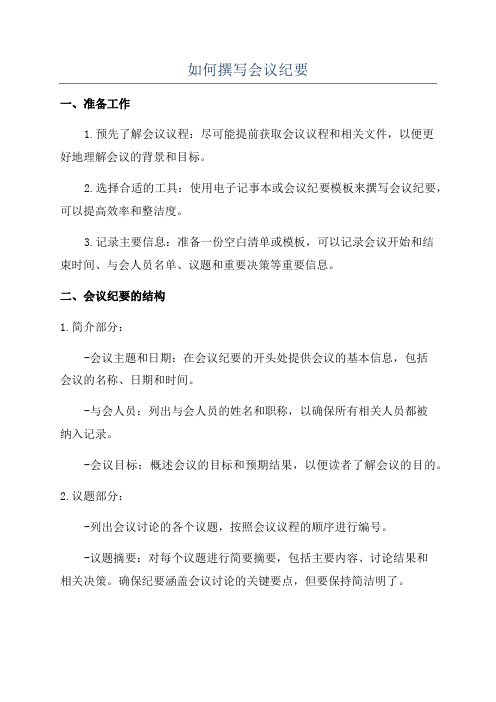 如何撰写会议纪要

一、准备工作

1.预先了解会议议程：尽可能提前获取会议议程和相关文件，以便更好地理解会议的背景和目标。

2.选择合适的工具：使用电子记事本或会议纪要模板来撰写会议纪要，可以提高效率和整洁度。

3.记录主要信息：准备一份空白清单或模板，可以记录会议开始和结束时间、与会人员名单、议题和重要决策等重要信息。

二、会议纪要的结构

1.简介部分：

-会议主题和日期：在会议纪要的开头处提供会议的基本信息，包括会议的名称、日期和时间。

-与会人员：列出与会人员的姓名和职称，以确保所有相关人员都被纳入记录。

-会议目标：概述会议的目标和预期结果，以便读者了解会议的目的。

2.议题部分：

-列出会议讨论的各个议题，按照会议议程的顺序进行编号。

-议题摘要：对每个议题进行简要摘要，包括主要内容、讨论结果和相关决策。确保纪要涵盖会议讨论的关键要点，但要保持简洁明了。